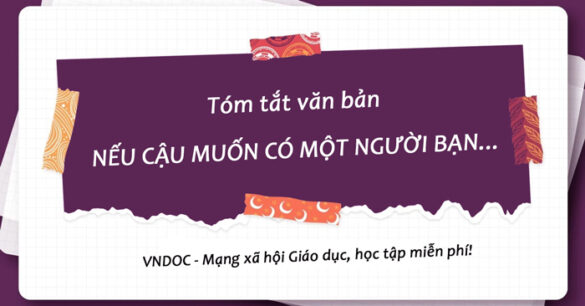 Tóm tắt văn bản

NẾU CẬU MUỐN CÓ MỘT NGƯỜI BẠN...

VNDOC - Mạng xã hội Giáo dục, học tập miễn phí!